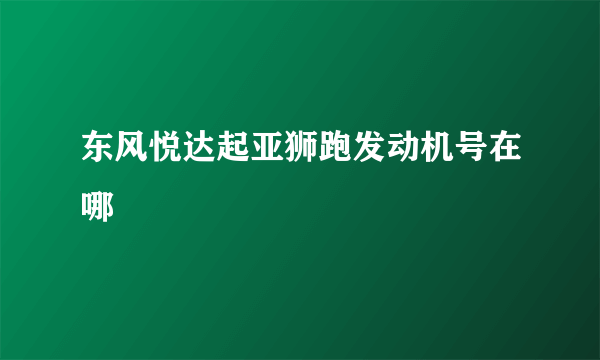 东风悦达起亚狮跑发动机号在哪